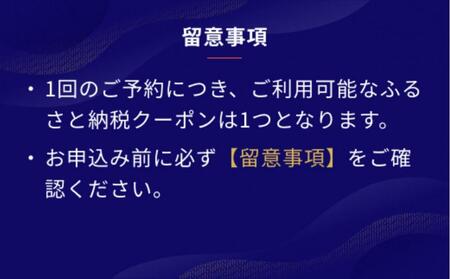 留意事項

・1回のご予約につき、ご利用可能なふるさと納税クーポンは1つとなります。

・お申込み前に必ず【留意事項】をご確認ください。